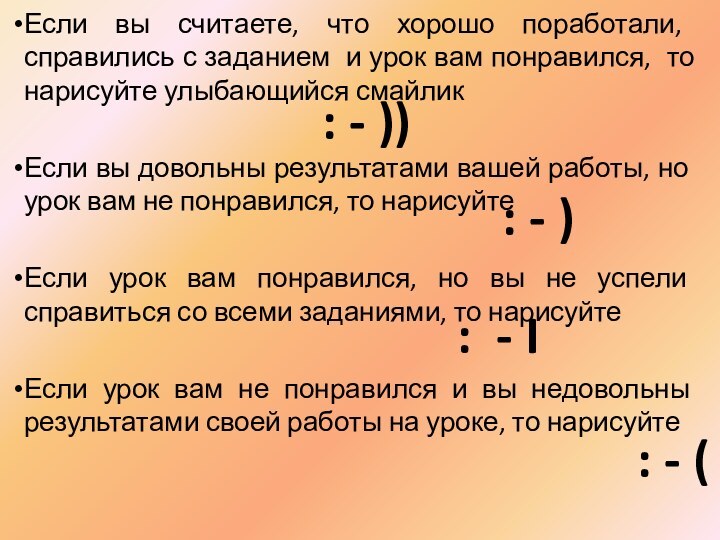 •Если вы считаете, что хорошо поработали, справились с заданием и урок вам понравился, то нарисуйте улыбающийся смайлик

: - ))

•Если вы довольны результатами вашей работы, но урок вам не понравился, то нарисуйте

: - )

•Если урок вам понравился, но вы не успели справиться со всеми заданиями, то нарисуйте

: - I

•Если урок вам не понравился и вы недовольны результатами своей работы на уроке, то нарисуйте

: - (